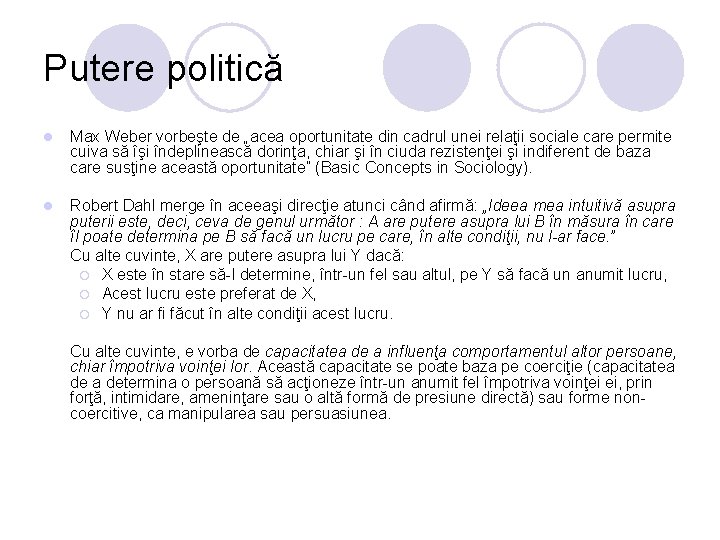 Putere politică

Max Weber vorbeşte de „acea oportunitate din cadrul unei relaţii sociale care permite cuiva să îşi îndeplinească dorinţa, chiar şi în ciuda rezistenţei şi indiferent de baza care susţine această oportunitate" (Basic Concepts in Sociology).

Robert Dahl merge în aceeaşi direcţie atunci când afirmă: „Ideea mea intuitivă asupra puterii este, deci, ceva de genul următor : A are putere asupra lui B în măsura în care îl poate determina pe B să facă un lucru pe care, în alte condiţii, nu l-ar face."
Cu alte cuvinte, X are putere asupra lui Y dacă:
X este în stare să-l determine, într-un fel sau altul, pe Y să facă un anumit lucru,
Acest lucru este preferat de X,
Y nu ar fi făcut în alte condiţii acest lucru.

Cu alte cuvinte, e vorba de capacitatea de a influenţa comportamentul altor persoane, chiar împotriva voinţei lor. Această capacitate se poate baza pe coerciţie (capacitatea de a determina o persoană să acţioneze într-un anumit fel împotriva voinţei ei, prin forţă, intimidare, ameninţare sau o altă formă de presiune directă) sau forme non-coercitive, ca manipularea sau persuasiunea.